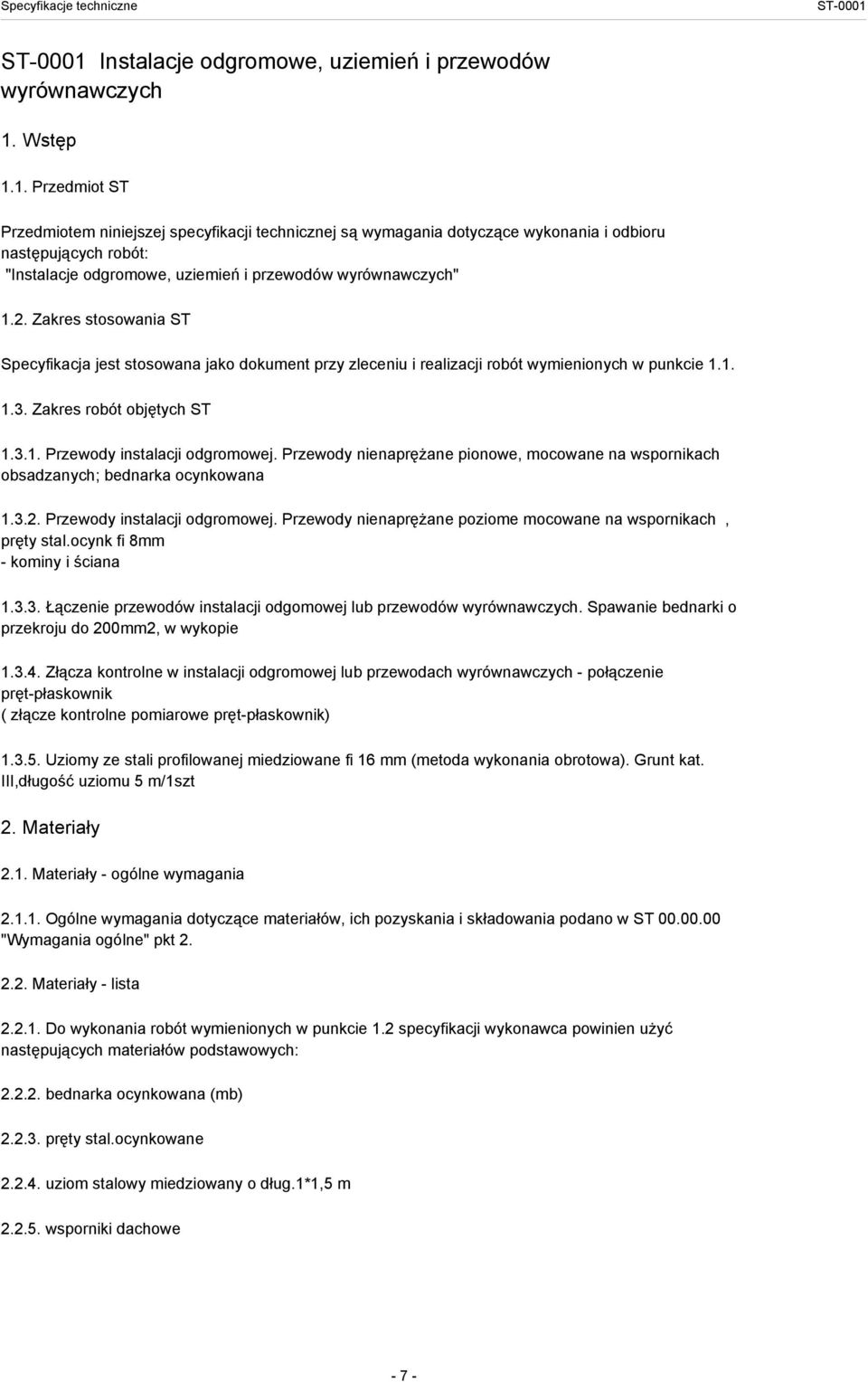 Specyfikacje techniczne ST-0001

ST-0001 Instalacje odgromowe, uziemień i przewodów wyrównawczych

1. Wstęp

1.1. Przedmiot ST

Przedmiotem niniejszej specyfikacji technicznej są wymagania dotyczące wykonania i odbioru następujących robót:
"Instalacje odgromowe, uziemień i przewodów wyrównawczych"

1.2. Zakres stosowania ST

Specyfikacja jest stosowana jako dokument przy zleceniu i realizacji robót wymienionych w punkcie 1.1.

1.3. Zakres robót objętych ST

1.3.1. Przewody instalacji odgromowej. Przewody nienaprężane pionowe, mocowane na wspornikach obsadzanych; bednarka ocynkowana

1.3.2. Przewody instalacji odgromowej. Przewody nienaprężane poziome mocowane na wspornikach , pręty stal.ocynk fi 8mm
- kominy i ściana

1.3.3. Łączenie przewodów instalacji odgomowej lub przewodów wyrównawczych. Spawanie bednarki o przekroju do 200mm2, w wykopie

1.3.4. Złącza kontrolne w instalacji odgromowej lub przewodach wyrównawczych - połączenie pręt-płaskownik
( złącze kontrolne pomiarowe pręt-płaskownik)

1.3.5. Uziomy ze stali profilowanej miedziowane fi 16 mm (metoda wykonania obrotowa). Grunt kat. III,długość uziomu 5 m/1szt

2. Materiały

2.1. Materiały - ogólne wymagania

2.1.1. Ogólne wymagania dotyczące materiałów, ich pozyskania i składowania podano w ST 00.00.00 "Wymagania ogólne" pkt 2.

2.2. Materiały - lista

2.2.1. Do wykonania robót wymienionych w punkcie 1.2 specyfikacji wykonawca powinien użyć następujących materiałów podstawowych:

2.2.2. bednarka ocynkowana (mb)

2.2.3. pręty stal.ocynkowane

2.2.4. uziom stalowy miedziowany o dług.1*1,5 m

2.2.5. wsporniki dachowe

- 7 -